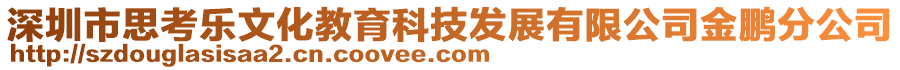 深圳市思考乐文化教育科技发展有限公司金鹏分公司
http://szdouglasisaa2.cn.coovee.com